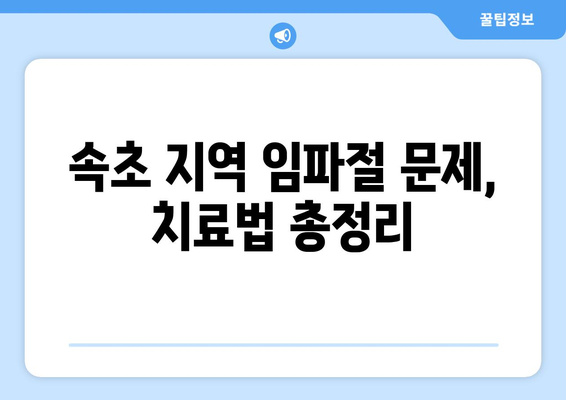 꿀팁정보

속초 지역 임파절 문제, 치료법 총정리